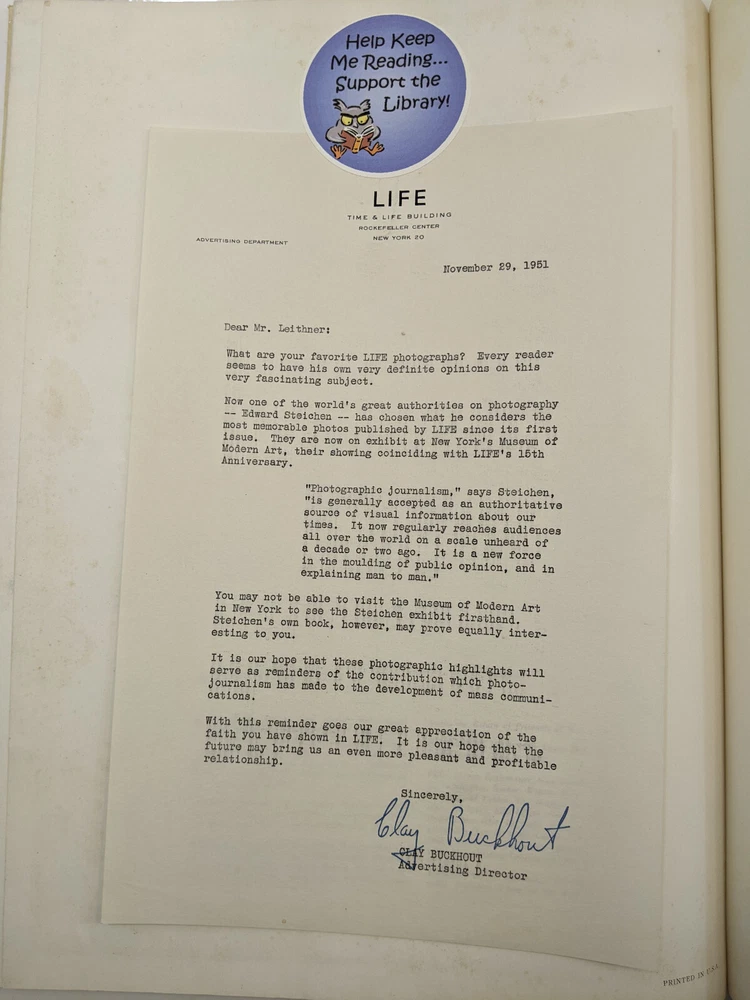 Help Keep Me Reading... Support the Library!

LIFE
TIME & LIFE BUILDING
ROCKEFELLER CENTER
NEW YORK 20

ADVERTISING DEPARTMENT

November 29, 1951

Dear Mr. Leithner:

What are your favorite LIFE photographs? Every reader seems to have his own very definite opinions on this very fascinating subject.

Now one of the world's great authorities on photography -- Edward Steichen -- has chosen what he considers the most memorable photos published by LIFE since its first issue. They are now on exhibit at New York's Museum of Modern Art, their showing coinciding with LIFE's 15th Anniversary.

"Photographic journalism," says Steichen, "is generally accepted as an authoritative source of visual information about our times. It now regularly reaches audiences all over the world on a scale unheard of a decade or two ago. It is a new force in the moulding of public opinion, and in explaining man to man."

You may not be able to visit the Museum of Modern Art in New York to see the Steichen exhibit firsthand. Steichen's own book, however, may prove equally interesting to you.

It is our hope that these photographic highlights will serve as reminders of the contribution which photojournalism has made to the development of mass communications.

With this reminder goes our great appreciation of the faith you have shown in LIFE. It is our hope that the future may bring us an even more pleasant and profitable relationship.

Sincerely,

Clay Buckhout

CLAY BUCKHOUT
Advertising Director

PRINTED IN U.S.A.